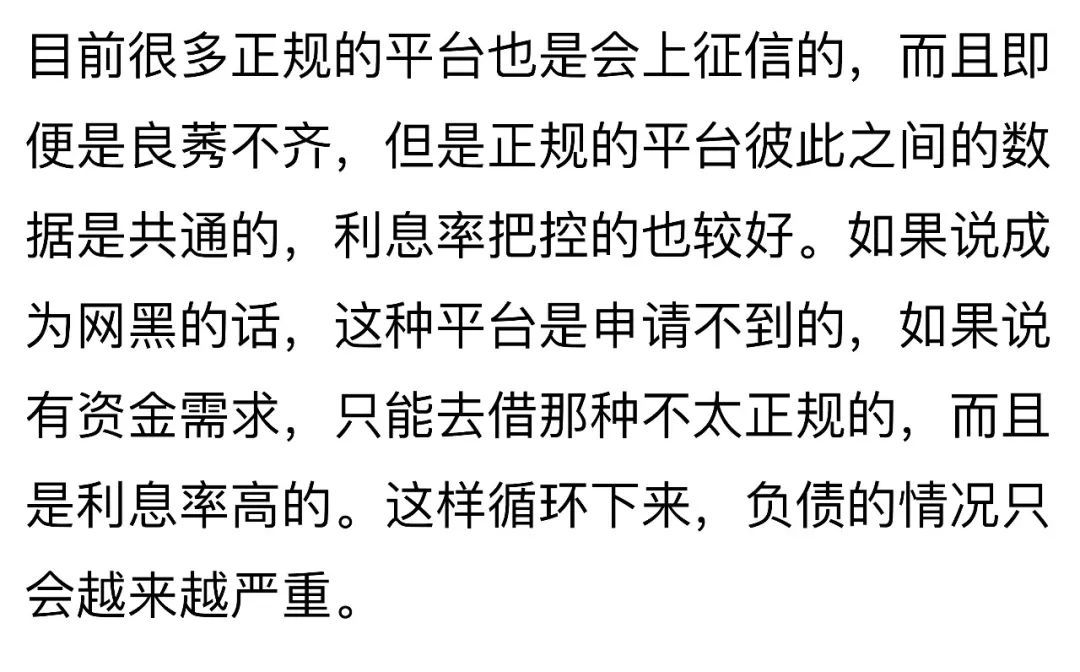 目前很多正规的平台也是会上征信的，而且即便是良莠不齐，但是正规的平台彼此之间的数据是共通的，利息率把控的也较好。如果说成为网黑的话，这种平台是申请不到的，如果说有资金需求，只能去借那种不太正规的，而且是利息率高的。这样循环下来，负债的情况只会越来越严重。